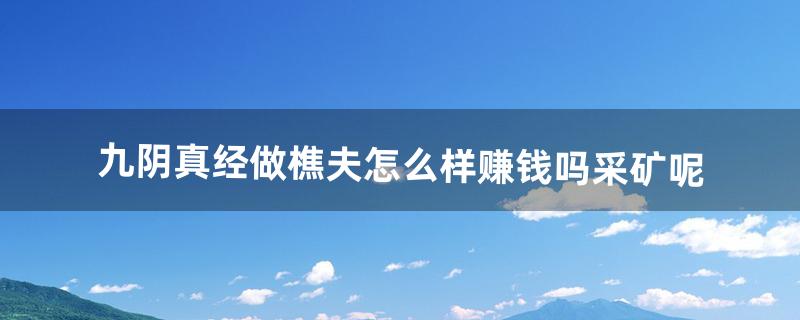 九阴真经做樵夫怎么样赚钱吗采矿呢